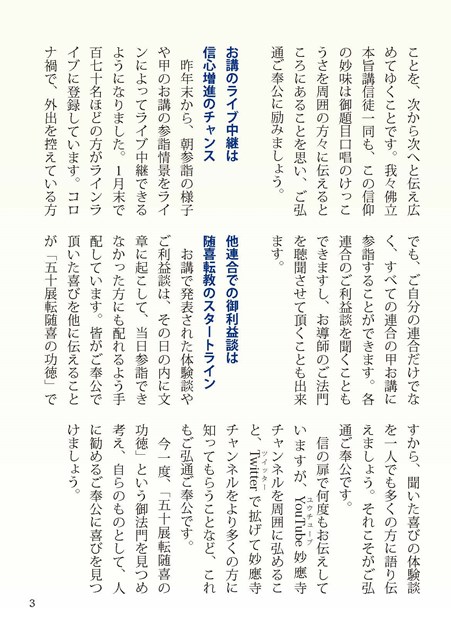 ことを、次から次へと伝え広めてゆくことです。我々佛立本旨講信徒一同も、この信仰の妙味は御題目口唱のけっこうさを周囲の方々に伝えるところにあることを思い、ご弘通ご奉公に励みましょう。

お講のライブ中継は
信心増進のチャンス

昨年末から、朝参詣の様子や甲のお講の参詣情景をラインによってライブ中継できるようになりました。1月末で百七十名ほどの方がラインライブに登録しています。コロナ禍で、外出を控えている方でも、ご自分の連合だけでなく、すべての連合の甲お講に参詣することができます。各連合のご利益談を聞くこともできますし、お導師のご法門を聴聞させて頂くことも出来ます。

他連合での御利益談は
随喜転教のスタートライン

お講で発表された体験談やご利益談は、その日の内に文章に起こして、当日参詣できなかった方にも配れるよう手配しています。皆がご奉公で頂いた喜びを他に伝えることが「五十展転随喜の功徳」ですから、聞いた喜びの体験談を一人でも多くの方に語り伝えましょう。それこそがご弘通ご奉公です。

信の扉で何度もお伝えしていますが、YouTube（ユウチューブ）妙應寺チャンネルを周囲に弘めること、Twitter（ツイッター）で拡げて妙應寺チャンネルをより多くの方に知ってもらうことなど、これもご弘通ご奉公です。

今一度、「五十展転随喜の功徳」という御法門を見つめ考え、自らのものとして、人に勧めるご奉公に喜びを見つけましょう。

3